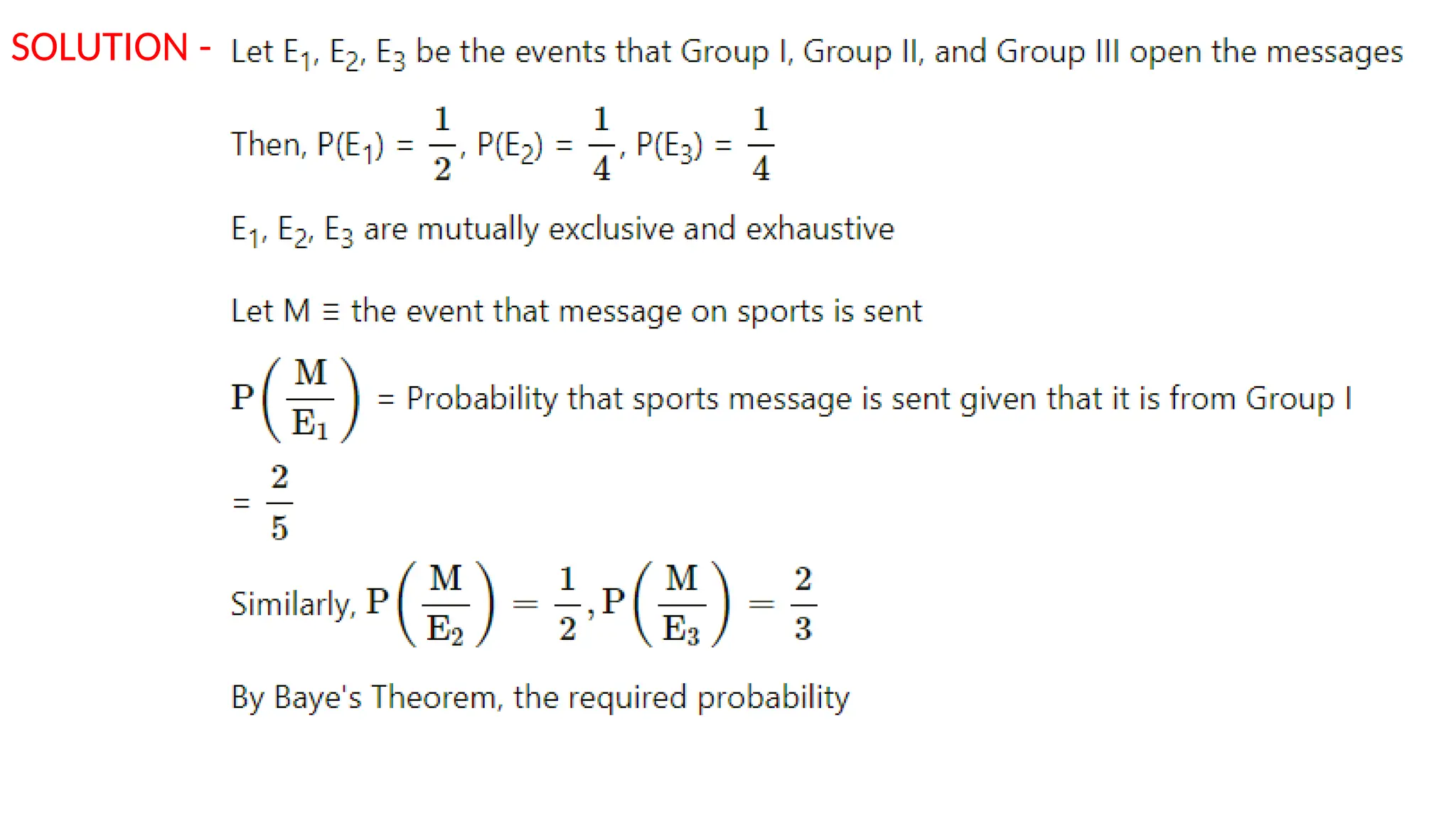 SOLUTION - Let $E_1$, $E_2$, $E_3$ be the events that Group I, Group II, and Group III open the messages

Then, $P(E_1) = \frac{1}{2}$, $P(E_2) = \frac{1}{4}$, $P(E_3) = \frac{1}{4}$

$E_1$, $E_2$, $E_3$ are mutually exclusive and exhaustive

Let M ≡ the event that message on sports is sent

$P\left(\frac{M}{E_1}\right)$ = Probability that sports message is sent given that it is from Group I

$= \frac{2}{5}$

Similarly, $P\left(\frac{M}{E_2}\right) = \frac{1}{2}, P\left(\frac{M}{E_3}\right) = \frac{2}{3}$

By Baye's Theorem, the required probability